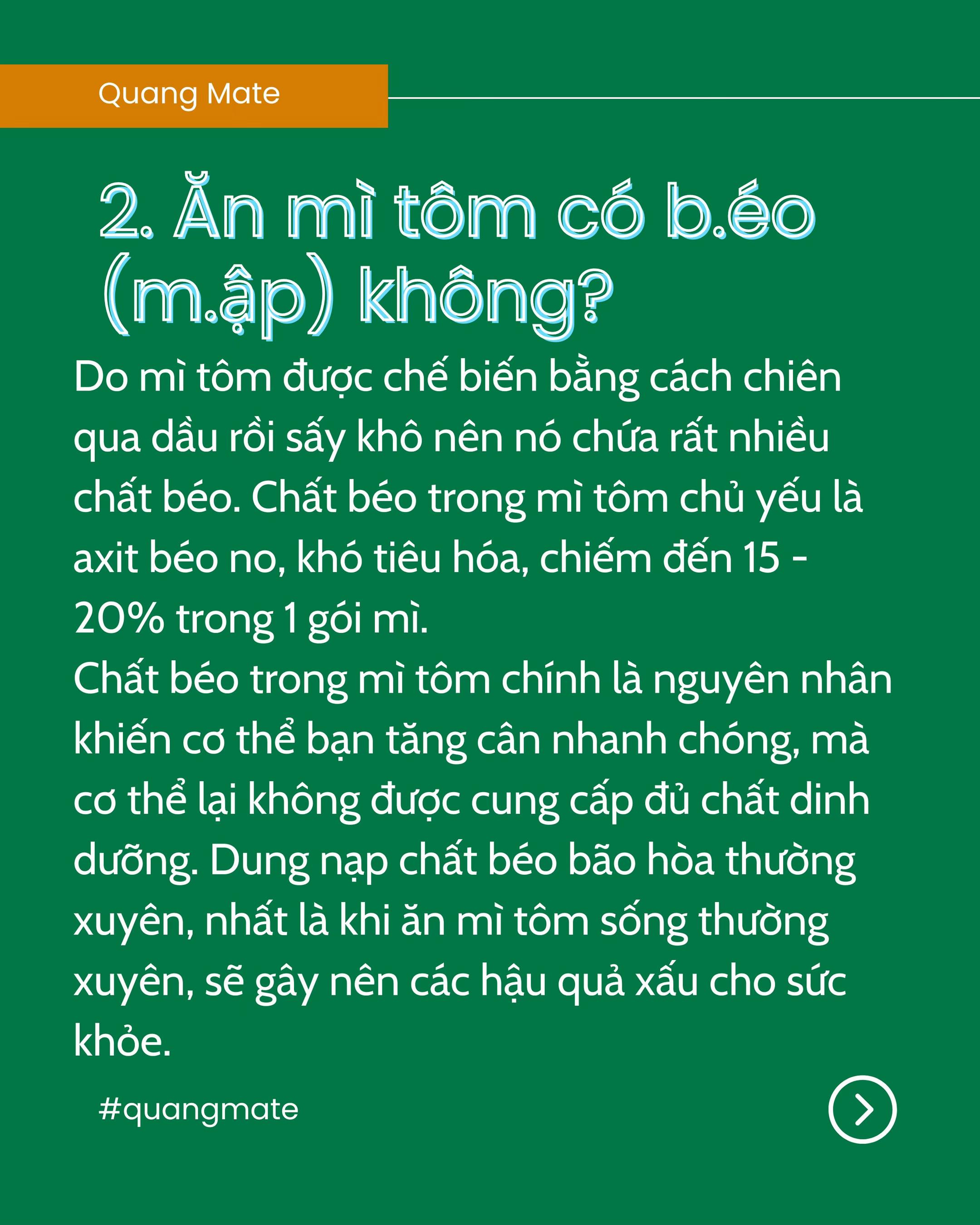 Quang Mate

2. Ăn mì tôm có b.éo (m.ập) không?

Do mì tôm được chế biến bằng cách chiên qua dầu rồi sấy khô nên nó chứa rất nhiều chất béo. Chất béo trong mì tôm chủ yếu là axit béo no, khó tiêu hóa, chiếm đến 15 - 20% trong 1 gói mì.
Chất béo trong mì tôm chính là nguyên nhân khiến cơ thể bạn tăng cân nhanh chóng, mà cơ thể lại không được cung cấp đủ chất dinh dưỡng. Dung nạp chất béo bão hòa thường xuyên, nhất là khi ăn mì tôm sống thường xuyên, sẽ gây nên các hậu quả xấu cho sức khỏe.

#quangmate